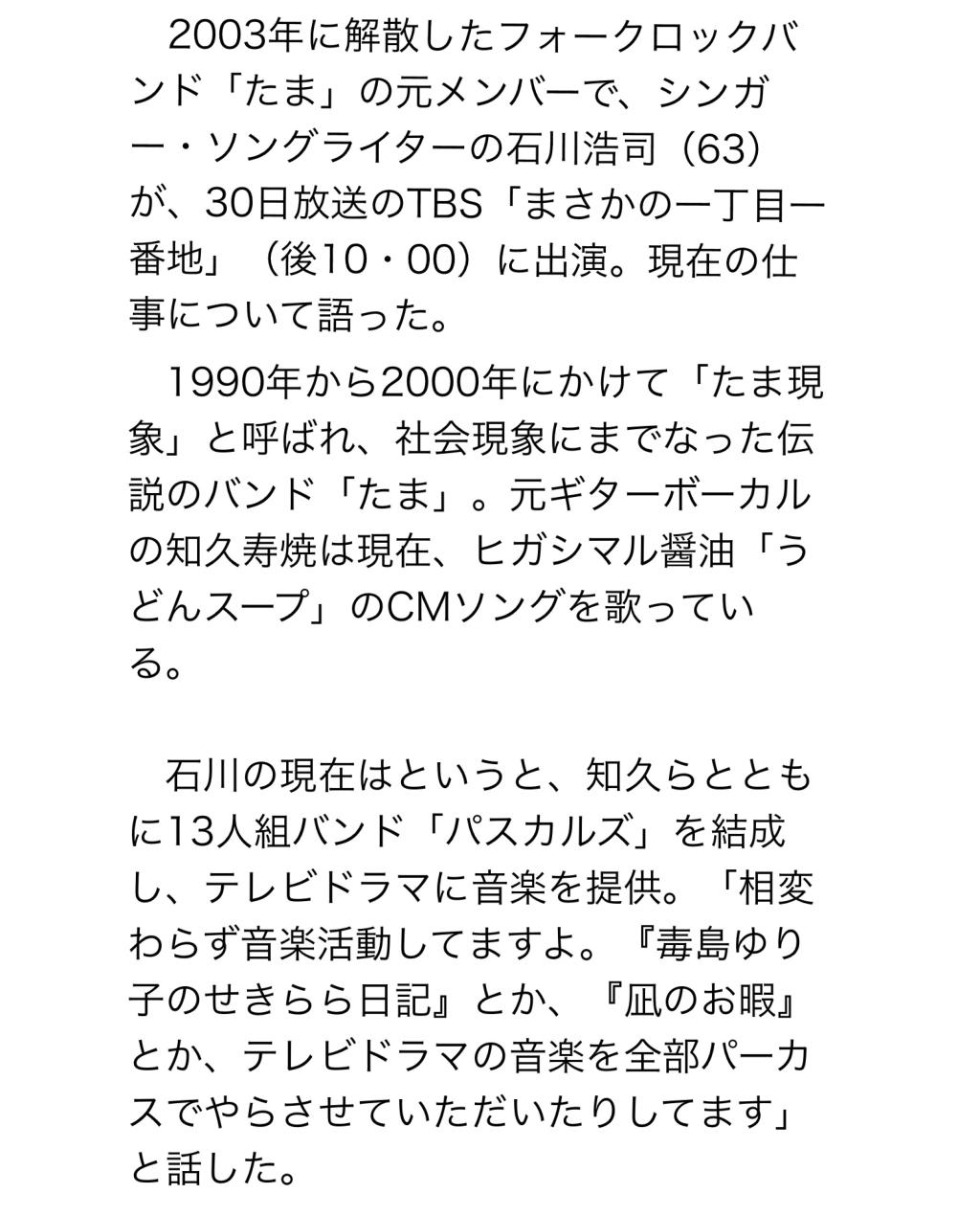 2003年に解散したフォークロックバンド「たま」の元メンバーで、シンガー・ソングライターの石川浩司（63）が、30日放送のTBS「まさかの一丁目一番地」（後10・00）に出演。現在の仕事について語った。

1990年から2000年にかけて「たま現象」と呼ばれ、社会現象にまでなった伝説のバンド「たま」。元ギターボーカルの知久寿焼は現在、ヒガシマル醤油「うどんスープ」のCMソングを歌っている。

石川の現在はというと、知久らとともに13人組バンド「パスカルズ」を結成し、テレビドラマに音楽を提供。「相変わらず音楽活動してますよ。『毒島ゆり子のせきらら日記』とか、『凪のお暇』とか、テレビドラマの音楽を全部パーカスでやらさせていただいたりしてます」と話した。